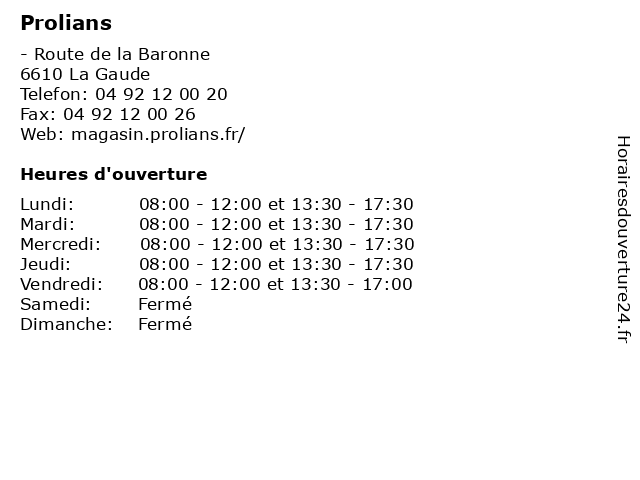 Prolians

- Route de la Baronne
6610 La Gaude
Telefon: 04 92 12 00 20
Fax: 04 92 12 00 26
Web: magasin.prolians.fr/

Heures d'ouverture

| | |
|---|---|
| Lundi: | 08:00 - 12:00 et 13:30 - 17:30 |
| Mardi: | 08:00 - 12:00 et 13:30 - 17:30 |
| Mercredi: | 08:00 - 12:00 et 13:30 - 17:30 |
| Jeudi: | 08:00 - 12:00 et 13:30 - 17:30 |
| Vendredi: | 08:00 - 12:00 et 13:30 - 17:00 |
| Samedi: | Fermé |
| Dimanche: | Fermé |

Horairesdouverture24.fr